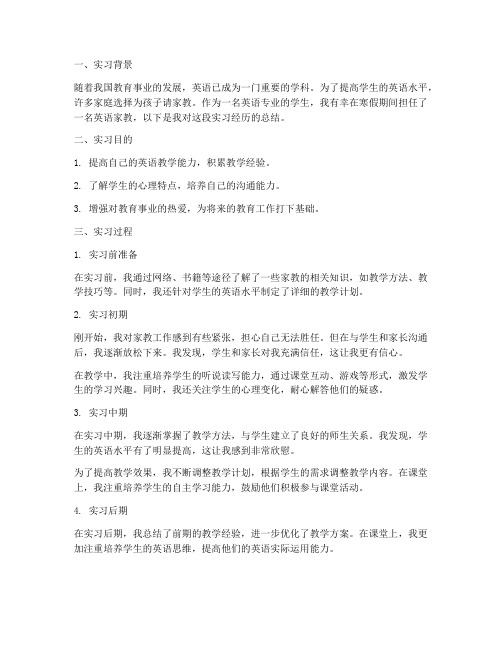 一、实习背景

随着我国教育事业的发展，英语已成为一门重要的学科。为了提高学生的英语水平，许多家庭选择为孩子请家教。作为一名英语专业的学生，我有幸在寒假期间担任了一名英语家教，以下是我对这段实习经历的总结。

二、实习目的

1. 提高自己的英语教学能力，积累教学经验。

2. 了解学生的心理特点，培养自己的沟通能力。

3. 增强对教育事业的热爱，为将来的教育工作打下基础。

三、实习过程

1. 实习前准备

在实习前，我通过网络、书籍等途径了解了一些家教的相关知识，如教学方法、教学技巧等。同时，我还针对学生的英语水平制定了详细的教学计划。

2. 实习初期

刚开始，我对家教工作感到有些紧张，担心自己无法胜任。但在与学生和家长沟通后，我逐渐放松下来。我发现，学生和家长对我充满信任，这让我更有信心。

在教学中，我注重培养学生的听说读写能力，通过课堂互动、游戏等形式，激发学生的学习兴趣。同时，我还关注学生的心理变化，耐心解答他们的疑惑。

3. 实习中期

在实习中期，我逐渐掌握了教学方法，与学生建立了良好的师生关系。我发现，学生的英语水平有了明显提高，这让我感到非常欣慰。

为了提高教学效果，我不断调整教学计划，根据学生的需求调整教学内容。在课堂上，我注重培养学生的自主学习能力，鼓励他们积极参与课堂活动。

4. 实习后期

在实习后期，我总结了前期的教学经验，进一步优化了教学方案。在课堂上，我更加注重培养学生的英语思维，提高他们的英语实际运用能力。